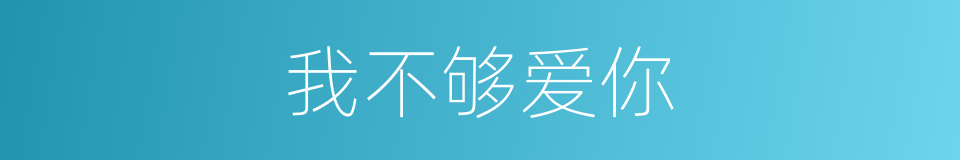 我不够爱你